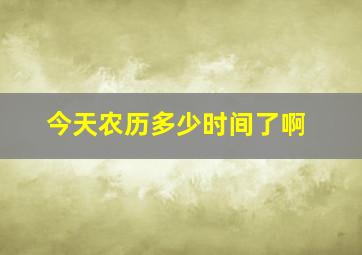 今天农历多少时间了啊